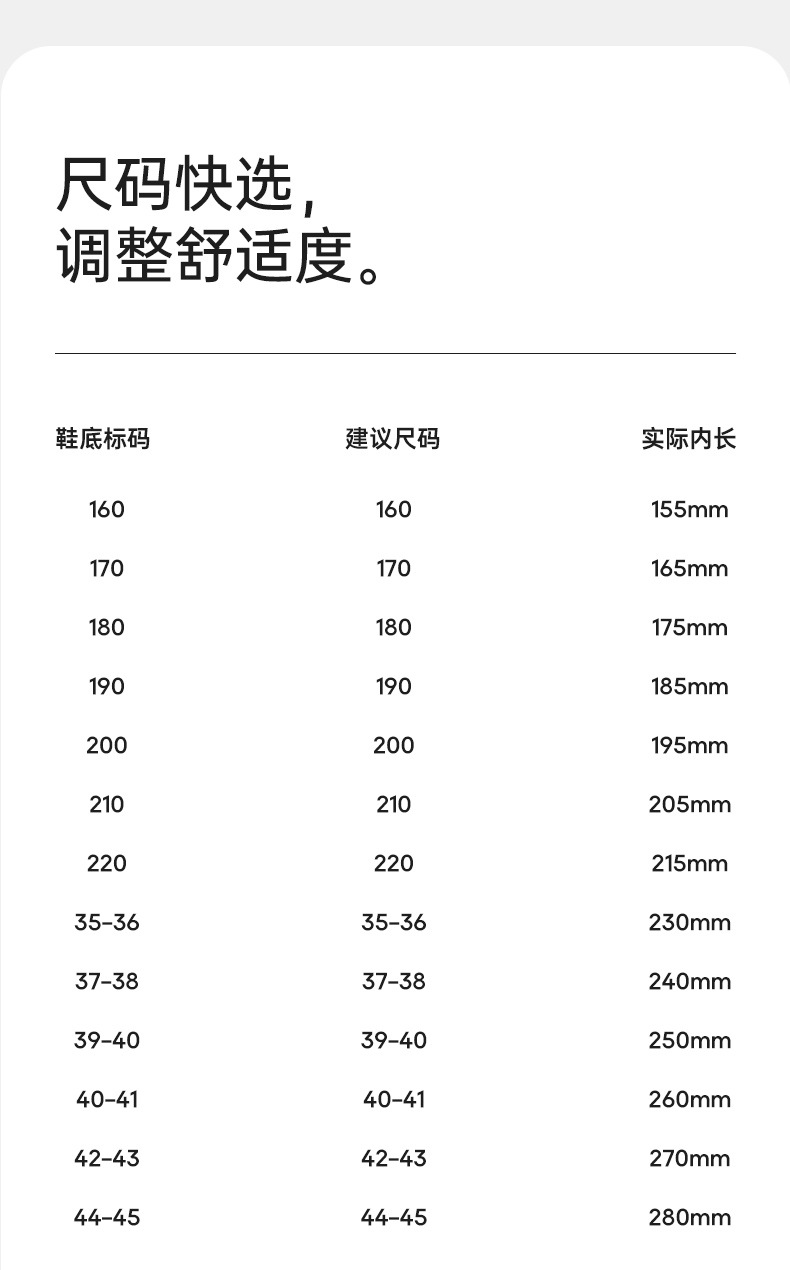 尺码快选，
调整舒适度。

| 鞋底标码 | 建议尺码 | 实际内长 |
|---|---|---|
| 160 | 160 | 155mm |
| 170 | 170 | 165mm |
| 180 | 180 | 175mm |
| 190 | 190 | 185mm |
| 200 | 200 | 195mm |
| 210 | 210 | 205mm |
| 220 | 220 | 215mm |
| 35-36 | 35-36 | 230mm |
| 37-38 | 37-38 | 240mm |
| 39-40 | 39-40 | 250mm |
| 40-41 | 40-41 | 260mm |
| 42-43 | 42-43 | 270mm |
| 44-45 | 44-45 | 280mm |